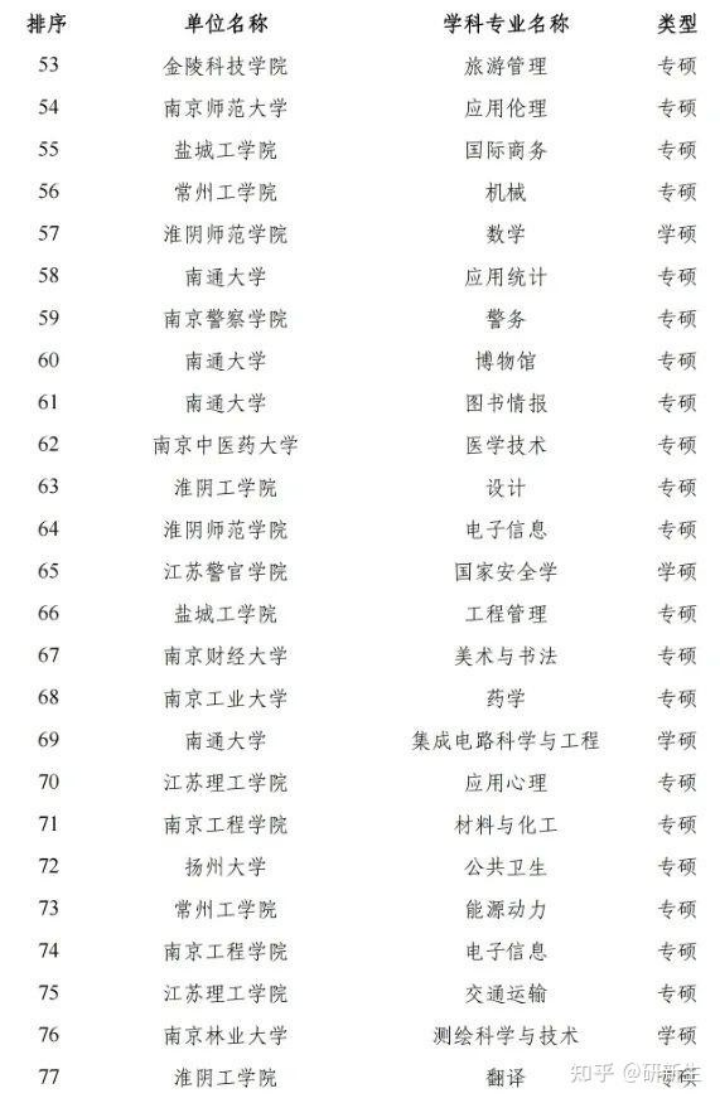 | 排序 | 单位名称 | 学科专业名称 | 类型 |
|---|---|---|---|
| 53 | 金陵科技学院 | 旅游管理 | 专硕 |
| 54 | 南京师范大学 | 应用伦理 | 专硕 |
| 55 | 盐城工学院 | 国际商务 | 专硕 |
| 56 | 常州工学院 | 机械 | 专硕 |
| 57 | 淮阴师范学院 | 数学 | 学硕 |
| 58 | 南通大学 | 应用统计 | 专硕 |
| 59 | 南京警察学院 | 警务 | 专硕 |
| 60 | 南通大学 | 博物馆 | 专硕 |
| 61 | 南通大学 | 图书情报 | 专硕 |
| 62 | 南京中医药大学 | 医学技术 | 专硕 |
| 63 | 淮阴工学院 | 设计 | 专硕 |
| 64 | 淮阴师范学院 | 电子信息 | 专硕 |
| 65 | 江苏警官学院 | 国家安全学 | 学硕 |
| 66 | 盐城工学院 | 工程管理 | 专硕 |
| 67 | 南京财经大学 | 美术与书法 | 专硕 |
| 68 | 南京工业大学 | 药学 | 专硕 |
| 69 | 南通大学 | 集成电路科学与工程 | 学硕 |
| 70 | 江苏理工学院 | 应用心理 | 专硕 |
| 71 | 南京工程学院 | 材料与化工 | 专硕 |
| 72 | 扬州大学 | 公共卫生 | 专硕 |
| 73 | 常州工学院 | 能源动力 | 专硕 |
| 74 | 南京工程学院 | 电子信息 | 专硕 |
| 75 | 江苏理工学院 | 交通运输 | 专硕 |
| 76 | 南京林业大学 | 测绘科学与技术 | 学硕 |
| 77 | 淮阴工学院 | 翻译 | 专硕 |

知乎 @研新生